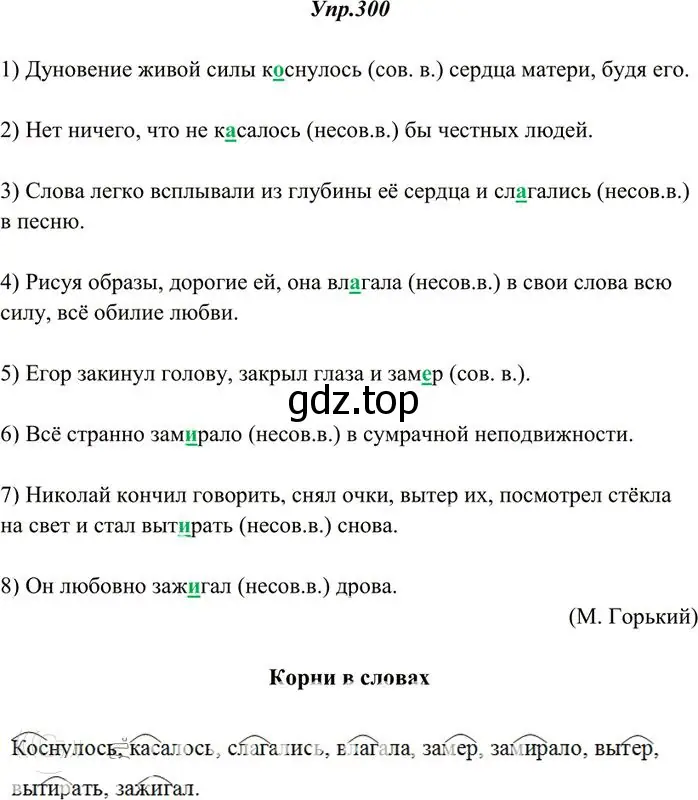 Упр.300

1) Дуновение живой силы коснулось (сов. в.) сердца матери, будя его.

2) Нет ничего, что не касалось (несов.в.) бы честных людей.

3) Слова легко всплывали из глубины её сердца и слагались (несов.в.) в песню.

4) Рисуя образы, дорогие ей, она влагала (несов.в.) в свои слова всю силу, всё обилие любви.

5) Егор закинул голову, закрыл глаза и замер (сов. в.).

gdz.top

6) Всё странно замирало (несов.в.) в сумрачной неподвижности.

7) Николай кончил говорить, снял очки, вытер их, посмотрел стёкла на свет и стал вытирать (несов.в.) снова.

8) Он любовно зажигал (несов.в.) дрова.

(М. Горький)

Корни в словах

Коснулось, касалось, слагались, влагала, замер, замирало, вытер, вытирать, зажигал.